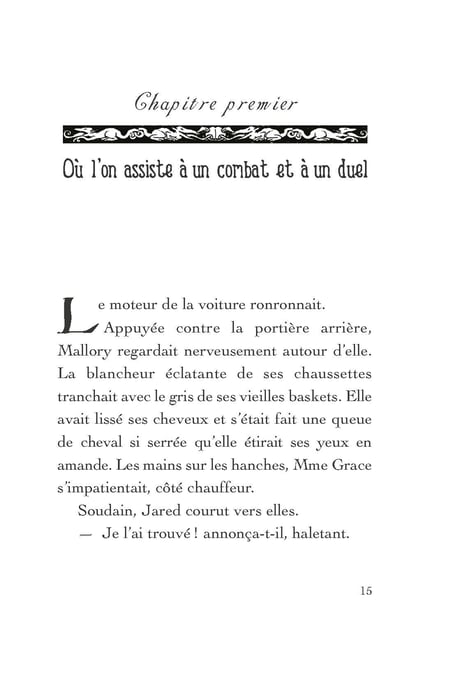 Chapitre premier

Où l'on assiste à un combat et à un duel

Le moteur de la voiture ronronnait.

Appuyée contre la portière arrière, Mallory regardait nerveusement autour d'elle. La blancheur éclatante de ses chaussettes tranchait avec le gris de ses vieilles baskets. Elle avait lissé ses cheveux et s'était fait une queue de cheval si serrée qu'elle étirait ses yeux en amande. Les mains sur les hanches, Mme Grace s'impatientait, côté chauffeur.

Soudain, Jared courut vers elles.

— Je l'ai trouvé ! annonça-t-il, haletant.

15